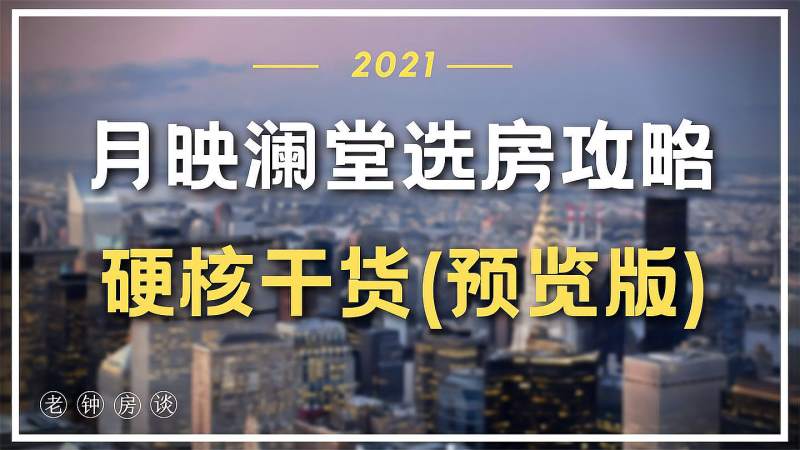 2021

月映澜堂选房攻略

硬核干货(预览版)

老钟房谈